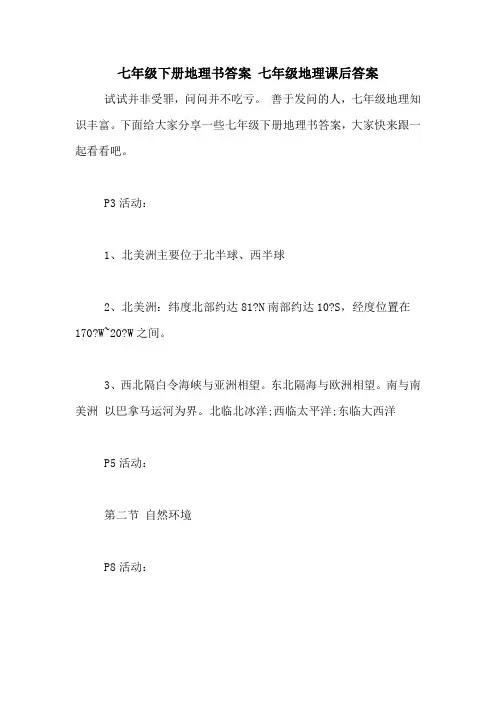 七年级下册地理书答案 七年级地理课后答案

试试并非受罪，问问并不吃亏。 善于发问的人，七年级地理知识丰富。下面给大家分享一些七年级下册地理书答案，大家快来跟一起看看吧。

P3 活动：

1、北美洲主要位于北半球、西半球

2、北美洲：纬度北部约达 81?N 南部约达 10?S，经度位置在 170?W~20?W 之间。

3、西北隔白令海峡与亚洲相望。东北隔海与欧洲相望。南与南美洲 以巴拿马运河为界。北临北冰洋;西临太平洋;东临大西洋

P5 活动：

第二节 自然环境

P8 活动：